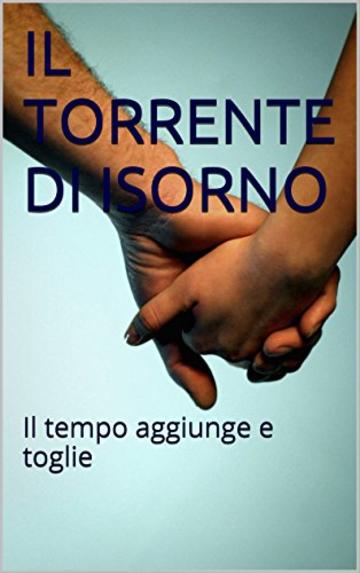 IL TORRENTE DI ISORNO

Il tempo aggiunge e toglie